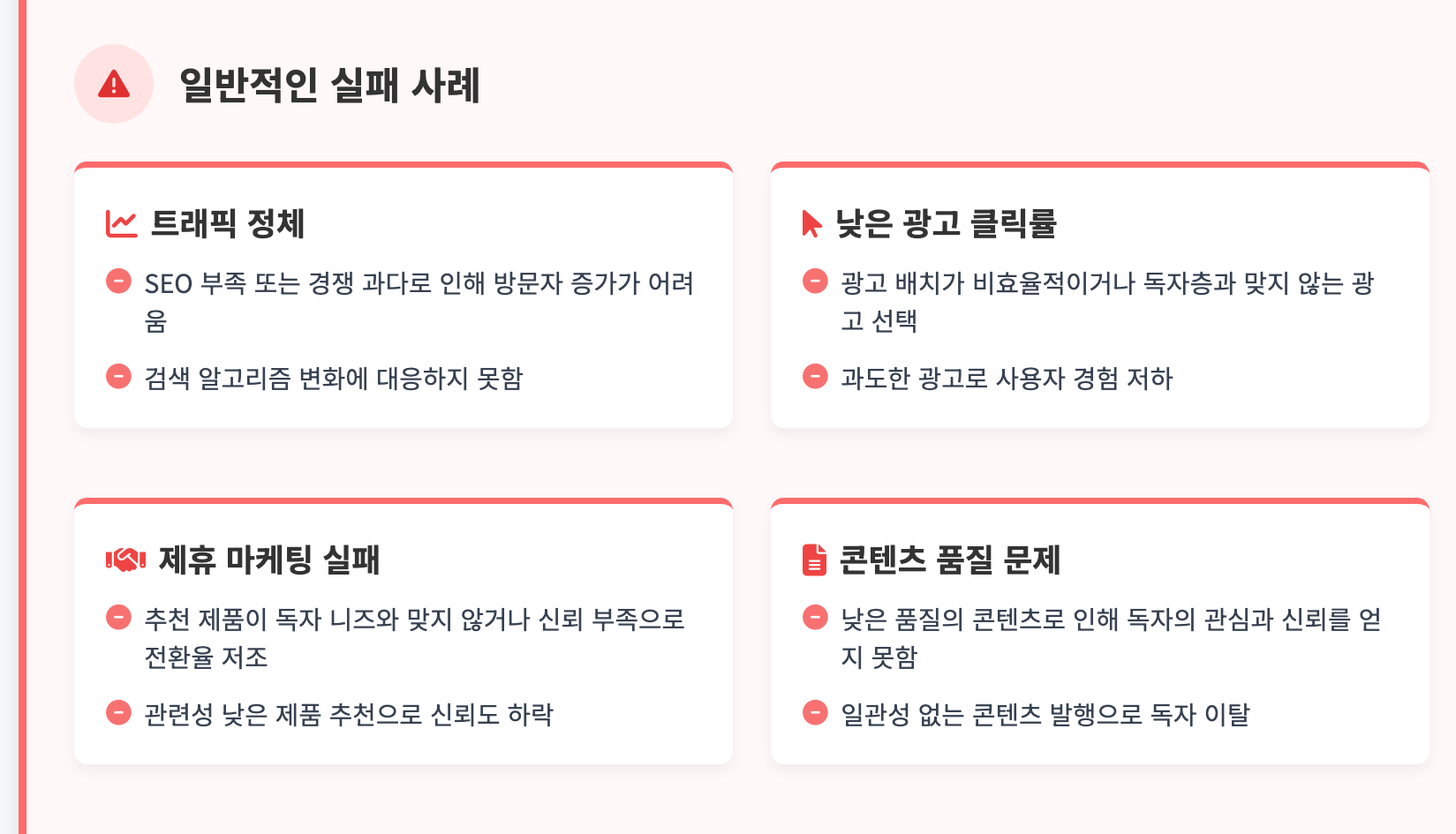 일반적인 실패 사례

트래픽 정체

- SEO 부족 또는 경쟁 과다로 인해 방문자 증가가 어려움

- 검색 알고리즘 변화에 대응하지 못함

낮은 광고 클릭률

- 광고 배치가 비효율적이거나 독자층과 맞지 않는 광고 선택

- 과도한 광고로 사용자 경험 저하

제휴 마케팅 실패

- 추천 제품이 독자 니즈와 맞지 않거나 신뢰 부족으로 전환율 저조

- 관련성 낮은 제품 추천으로 신뢰도 하락

콘텐츠 품질 문제

- 낮은 품질의 콘텐츠로 인해 독자의 관심과 신뢰를 얻지 못함

- 일관성 없는 콘텐츠 발행으로 독자 이탈